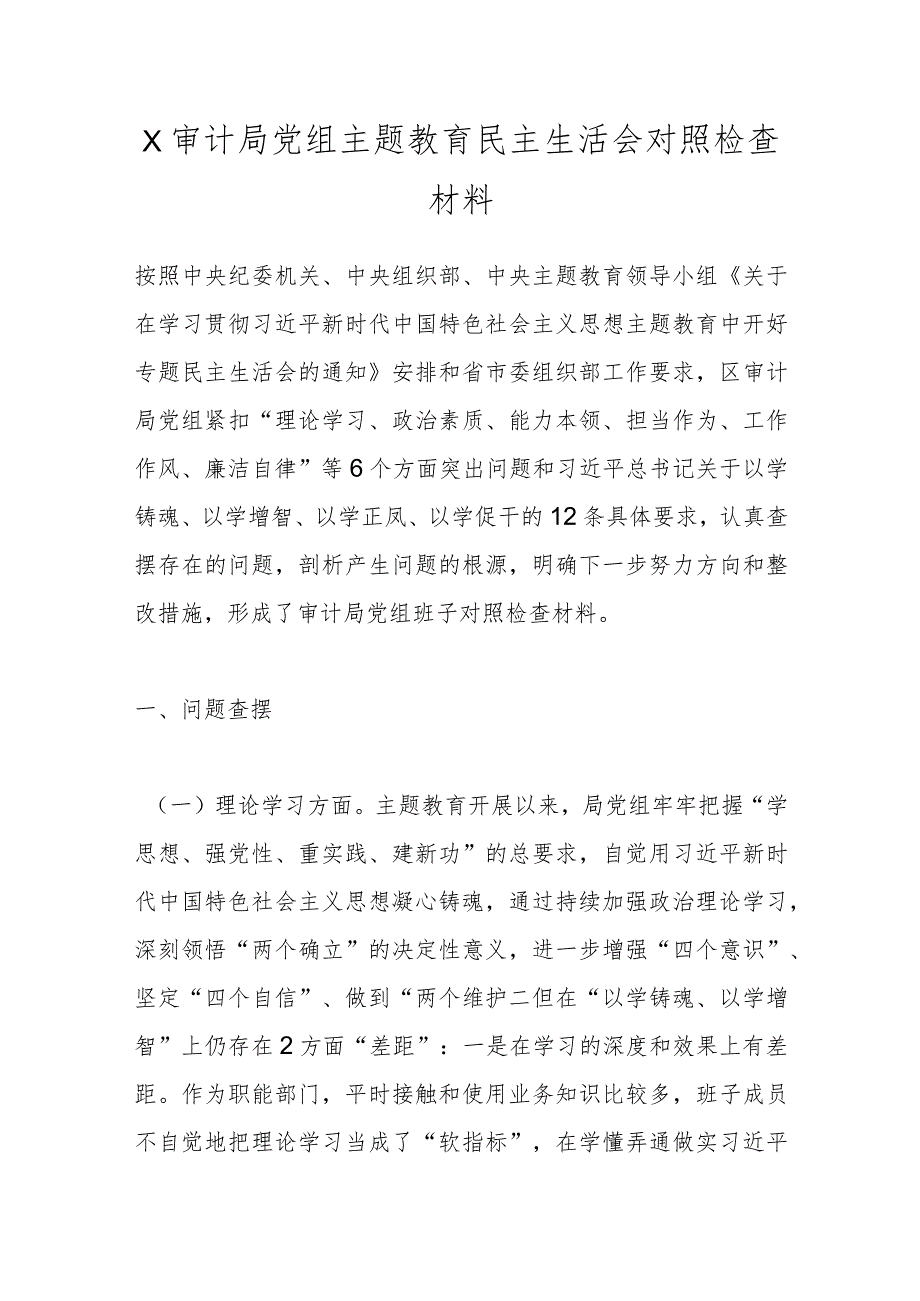 X审计局党组主题教育民主生活会对照检查材料

按照中央纪委机关、中央组织部、中央主题教育领导小组《关于在学习贯彻习近平新时代中国特色社会主义思想主题教育中开好专题民主生活会的通知》安排和省市委组织部工作要求，区审计局党组紧扣“理论学习、政治素质、能力本领、担当作为、工作作风、廉洁自律”等6个方面突出问题和习近平总书记关于以学铸魂、以学增智、以学正风、以学促干的12条具体要求，认真查摆存在的问题，剖析产生问题的根源，明确下一步努力方向和整改措施，形成了审计局党组班子对照检查材料。

一、问题查摆

（一）理论学习方面。主题教育开展以来，局党组牢牢把握“学思想、强党性、重实践、建新功”的总要求，自觉用习近平新时代中国特色社会主义思想凝心铸魂，通过持续加强政治理论学习，深刻领悟“两个确立”的决定性意义，进一步增强“四个意识”、坚定“四个自信”、做到“两个维护二但在“以学铸魂、以学增智”上仍存在2方面“差距”：一是在学习的深度和效果上有差距。作为职能部门，平时接触和使用业务知识比较多，班子成员不自觉地把理论学习当成了“软指标”，在学懂弄通做实习近平